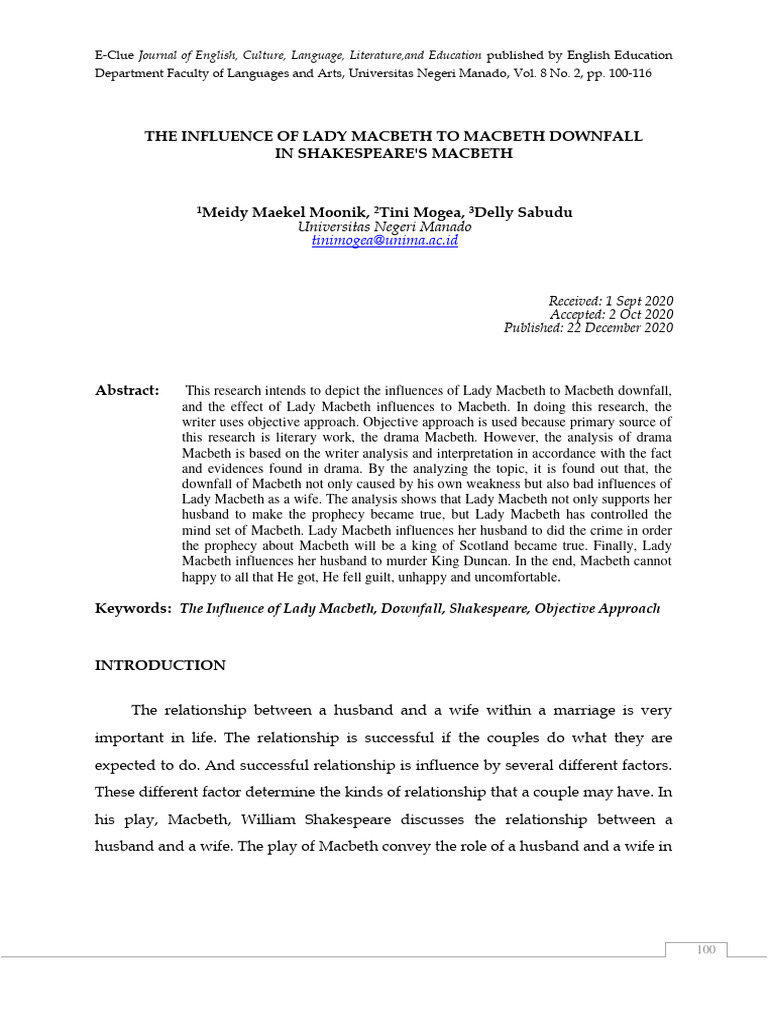 E-Clue Journal of English, Culture, Language, Literature,and Education published by English Education Department Faculty of Languages and Arts, Universitas Negeri Manado, Vol. 8 No. 2, pp. 100-116

THE INFLUENCE OF LADY MACBETH TO MACBETH DOWNFALL
IN SHAKESPEARE'S MACBETH

$^{1}$Meidy Maekel Moonik, $^{2}$Tini Mogea, $^{3}$Delly Sabudu
Universitas Negeri Manado
tinimogea@unima.ac.id

Received: 1 Sept 2020
Accepted: 2 Oct 2020
Published: 22 December 2020

Abstract: This research intends to depict the influences of Lady Macbeth to Macbeth downfall, and the effect of Lady Macbeth influences to Macbeth. In doing this research, the writer uses objective approach. Objective approach is used because primary source of this research is literary work, the drama Macbeth. However, the analysis of drama Macbeth is based on the writer analysis and interpretation in accordance with the fact and evidences found in drama. By the analyzing the topic, it is found out that, the downfall of Macbeth not only caused by his own weakness but also bad influences of Lady Macbeth as a wife. The analysis shows that Lady Macbeth not only supports her husband to make the prophecy became true, but Lady Macbeth has controlled the mind set of Macbeth. Lady Macbeth influences her husband to did the crime in order the prophecy about Macbeth will be a king of Scotland became true. Finally, Lady Macbeth influences her husband to murder King Duncan. In the end, Macbeth cannot happy to all that He got, He fell guilt, unhappy and uncomfortable.

Keywords: The Influence of Lady Macbeth, Downfall, Shakespeare, Objective Approach

INTRODUCTION

The relationship between a husband and a wife within a marriage is very important in life. The relationship is successful if the couples do what they are expected to do. And successful relationship is influence by several different factors. These different factor determine the kinds of relationship that a couple may have. In his play, Macbeth, William Shakespeare discusses the relationship between a husband and a wife. The play of Macbeth convey the role of a husband and a wife in

100